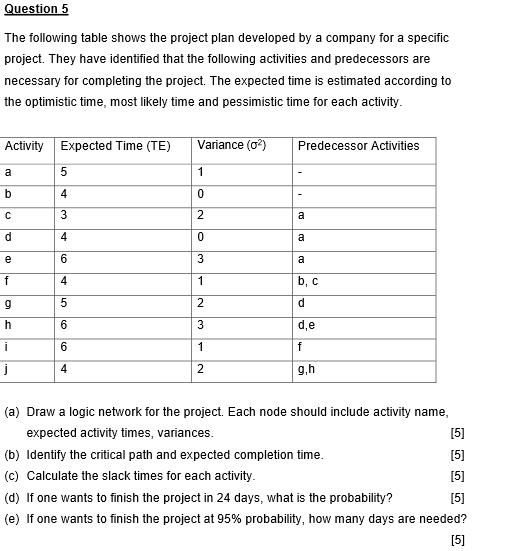 Question 5

The following table shows the project plan developed by a company for a specific project. They have identified that the following activities and predecessors are necessary for completing the project. The expected time is estimated according to the optimistic time, most likely time and pessimistic time for each activity.

| Activity | Expected Time (TE) | Variance ($\sigma^2$) | Predecessor Activities |
|---|---|---|---|
| a | 5 | 1 | - |
| b | 4 | 0 | - |
| c | 3 | 2 | a |
| d | 4 | 0 | a |
| e | 6 | 3 | a |
| f | 4 | 1 | b, c |
| g | 5 | 2 | d |
| h | 6 | 3 | d,e |
| i | 6 | 1 | f |
| j | 4 | 2 | g,h |

(a) Draw a logic network for the project. Each node should include activity name, expected activity times, variances. [5]

(b) Identify the critical path and expected completion time. [5]

(c) Calculate the slack times for each activity. [5]

(d) If one wants to finish the project in 24 days, what is the probability? [5]

(e) If one wants to finish the project at 95% probability, how many days are needed? [5]